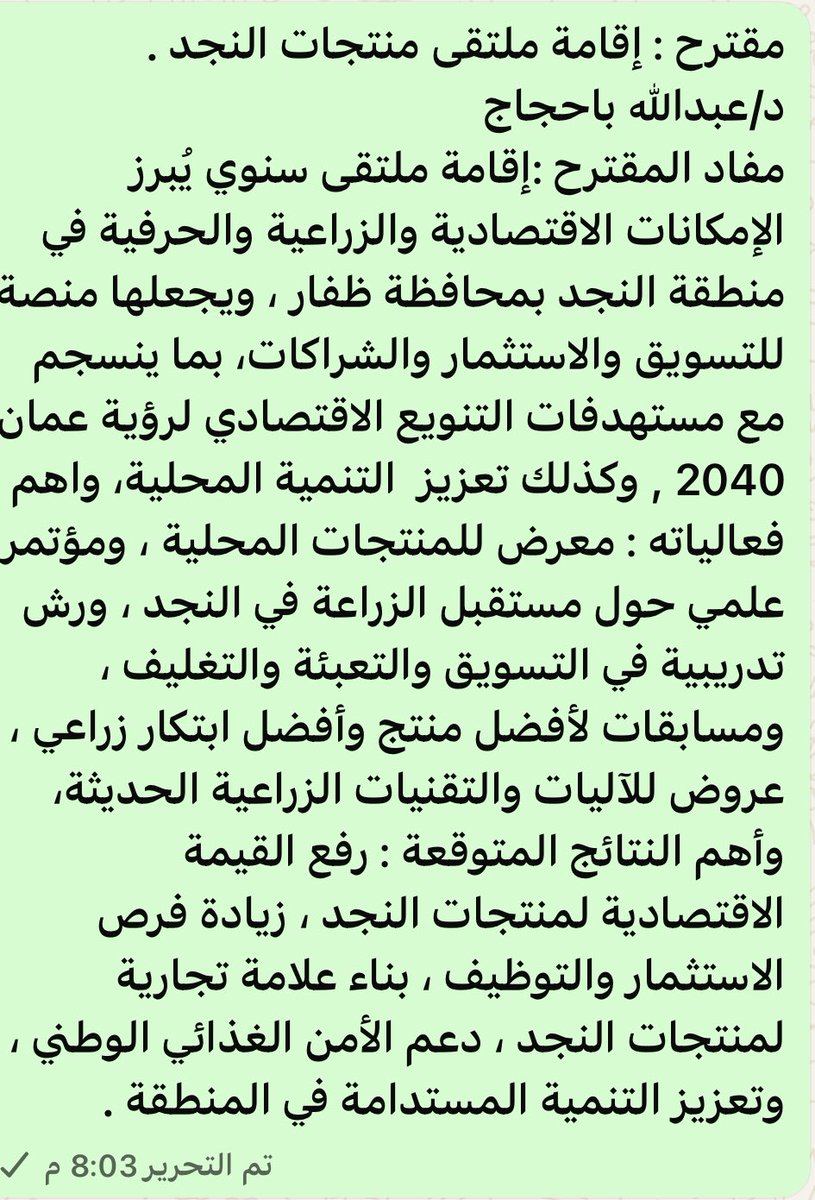 مقترح : إقامة ملتقى منتجات النجد .
د/عبدالله باحجاج
مفاد المقترح :إقامة ملتقى سنوي يُبرز الإمكانات الاقتصادية والزراعية والحرفية في منطقة النجد بمحافظة ظفار ، ويجعلها منصة للتسويق والاستثمار والشراكات، بما ينسجم مع مستهدفات التنويع الاقتصادي لرؤية عمان 2040 , وكذلك تعزيز التنمية المحلية، واهم فعالياته : معرض للمنتجات المحلية ، ومؤتمر علمي حول مستقبل الزراعة في النجد ، ورش تدريبية في التسويق والتعبئة والتغليف ، ومسابقات لأفضل منتج وأفضل ابتكار زراعي ، عروض للآليات والتقنيات الزراعية الحديثة، وأهم النتائج المتوقعة : رفع القيمة الاقتصادية لمنتجات النجد ، زيادة فرص الاستثمار والتوظيف ، بناء علامة تجارية لمنتجات النجد ، دعم الأمن الغذائي الوطني ، وتعزيز التنمية المستدامة في المنطقة .
تم التحرير 8:03 م